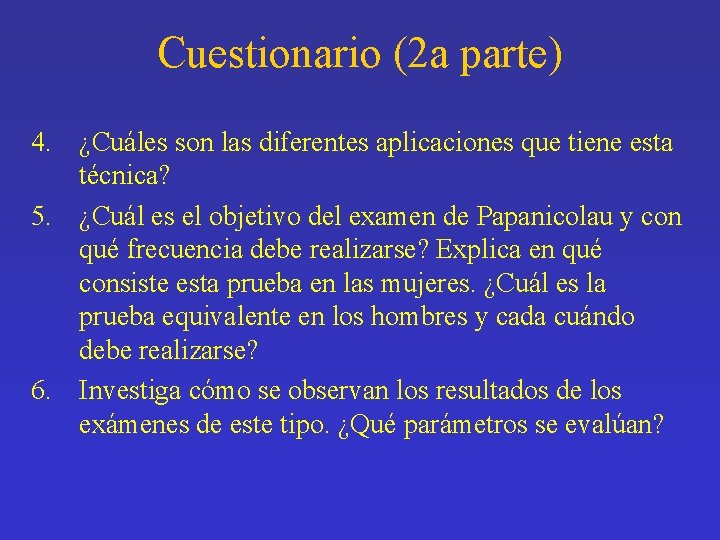 Cuestionario (2a parte)

4. ¿Cuáles son las diferentes aplicaciones que tiene esta técnica?

5. ¿Cuál es el objetivo del examen de Papanicolau y con qué frecuencia debe realizarse? Explica en qué consiste esta prueba en las mujeres. ¿Cuál es la prueba equivalente en los hombres y cada cuándo debe realizarse?

6. Investiga cómo se observan los resultados de los exámenes de este tipo. ¿Qué parámetros se evalúan?